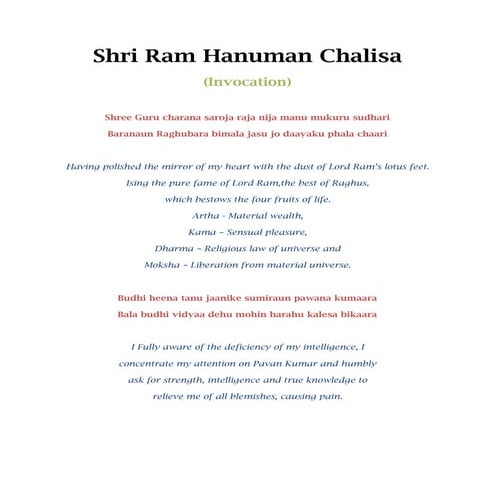 Shri Ram Hanuman Chalisa

(Invocation)

Shree Guru charana saroja raja nija manu mukuru sudhari
Baranaun Raghubara bimala jasu jo daayaku phala chaari

Having polished the mirror of my heart with the dust of Lord Ram's lotus feet.
Ising the pure fame of Lord Ram,the best of Raghus,
which bestows the four fruits of life.
Artha - Material wealth,
Kama – Sensual pleasure,
Dharma – Religious law of universe and
Moksha – Liberation from material universe.

Budhi heena tanu jaanike sumiraun pawana kumaara
Bala budhi vidyaa dehu mohin harahu kalesa bikaara

I Fully aware of the deficiency of my intelligence, I concentrate my attention on Pavan Kumar and humbly ask for strength, intelligence and true knowledge to relieve me of all blemishes, causing pain.